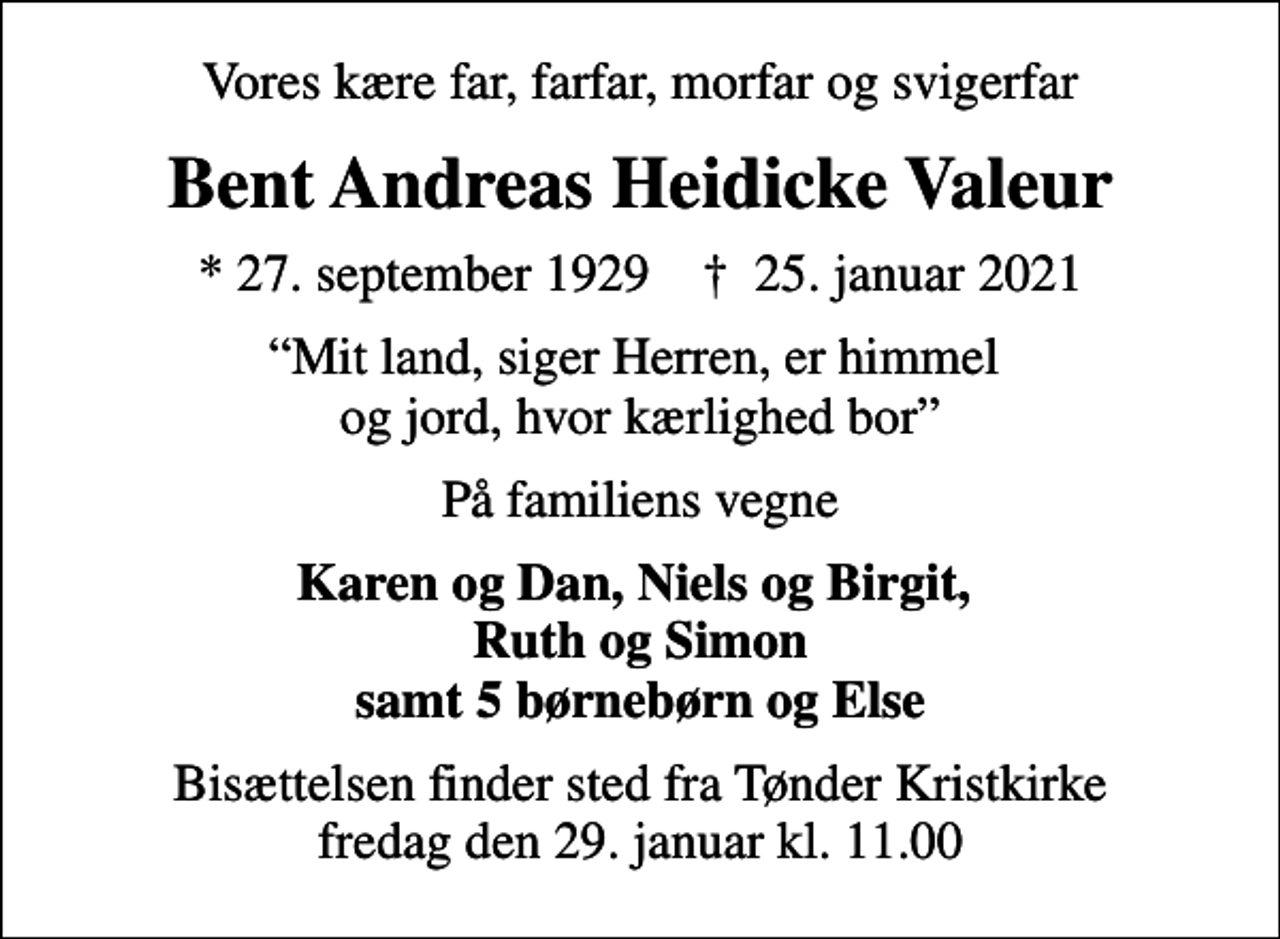 Vores kære far, farfar, morfar og svigerfar

Bent Andreas Heidicke Valeur

* 27. september 1929 † 25. januar 2021

“Mit land, siger Herren, er himmel og jord, hvor kærlighed bor”

På familiens vegne

Karen og Dan, Niels og Birgit, Ruth og Simon samt 5 børnebørn og Else

Bisættelsen finder sted fra Tønder Kristkirke fredag den 29. januar kl. 11.00